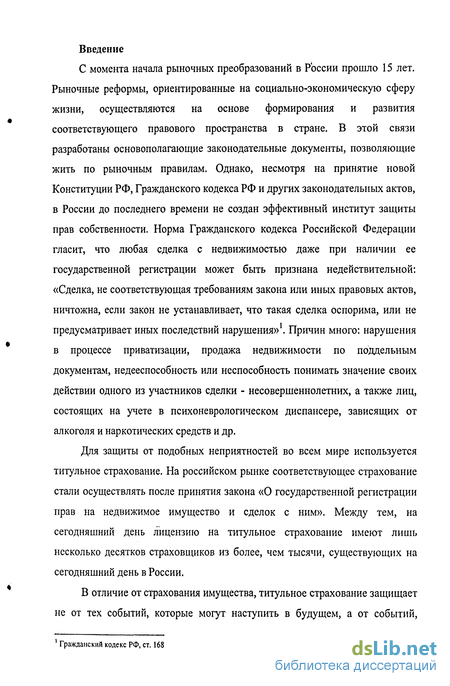 Введение

С момента начала рыночных преобразований в России прошло 15 лет. Рыночные реформы, ориентированные на социально-экономическую сферу жизни, осуществляются на основе формирования и развития соответствующего правового пространства в стране. В этой связи разработаны основополагающие законодательные документы, позволяющие жить по рыночным правилам. Однако, несмотря на принятие новой Конституции РФ, Гражданского кодекса РФ и других законодательных актов, в России до последнего времени не создан эффективный институт защиты прав собственности. Норма Гражданского кодекса Российской Федерации гласит, что любая сделка с недвижимостью даже при наличии ее государственной регистрации может быть признана недействительной: «Сделка, не соответствующая требованиям закона или иных правовых актов, ничтожна, если закон не устанавливает, что такая сделка оспорима, или не предусматривает иных последствий нарушения»$^1$. Причин много: нарушения в процессе приватизации, продажа недвижимости по поддельным документам, недееспособность или неспособность понимать значение своих действии одного из участников сделки - несовершеннолетних, а также лиц, состоящих на учете в психоневрологическом диспансере, зависящих от алкоголя и наркотических средств и др.

Для защиты от подобных неприятностей во всем мире используется титульное страхование. На российском рынке соответствующее страхование стали осуществлять после принятия закона «О государственной регистрации прав на недвижимое имущество и сделок с ним». Между тем, на сегодняшний день лицензию на титульное страхование имеют лишь несколько десятков страховщиков из более, чем тысячи, существующих на сегодняшний день в России.

В отличие от страхования имущества, титульное страхование защищает не от тех событий, которые могут наступить в будущем, а от событий,

$^1$ Гражданский кодекс РФ, ст. 168

dsLib.net
библиотека диссертаций